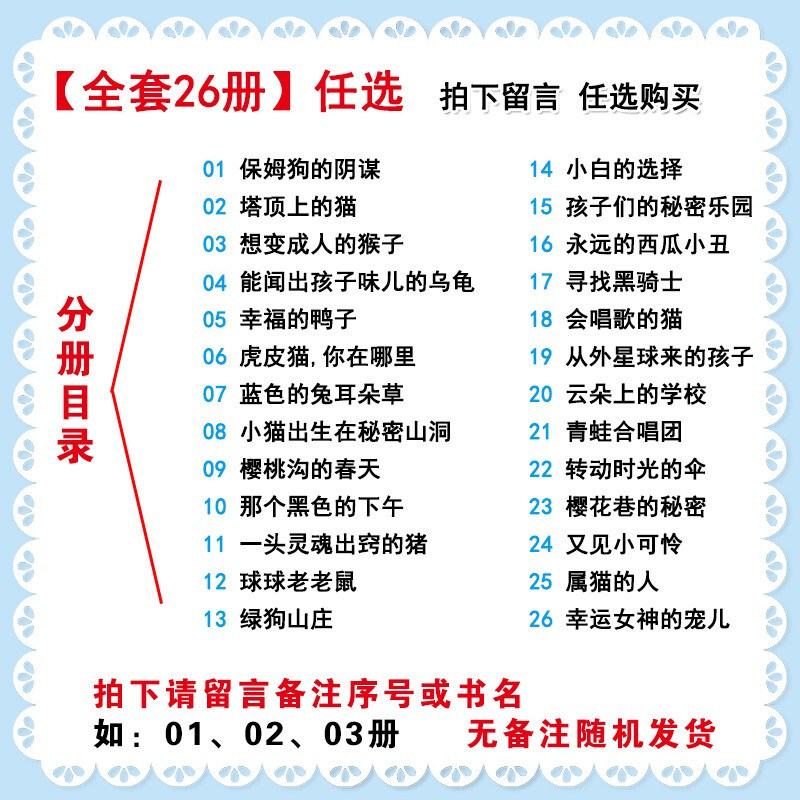 【全套26册】任选 拍下留言 任选购买

分册目录

01 保姆狗的阴谋
02 塔顶上的猫
03 想变成人的猴子
04 能闻出孩子味儿的乌龟
05 幸福的鸭子
06 虎皮猫，你在哪里
07 蓝色的兔耳朵草
08 小猫出生在秘密山洞
09 樱桃沟的春天
10 那个黑色的下午
11 一头灵魂出窍的猪
12 球球老老鼠
13 绿狗山庄

14 小白的选择
15 孩子们的秘密乐园
16 永远的西瓜小丑
17 寻找黑骑士
18 会唱歌的猫
19 从外星球来的孩子
20 云朵上的学校
21 青蛙合唱团
22 转动时光的伞
23 樱花巷的秘密
24 又见小可怜
25 属猫的人
26 幸运女神的宠儿

拍下请留言备注序号或书名
如：01、02、03册 无备注随机发货